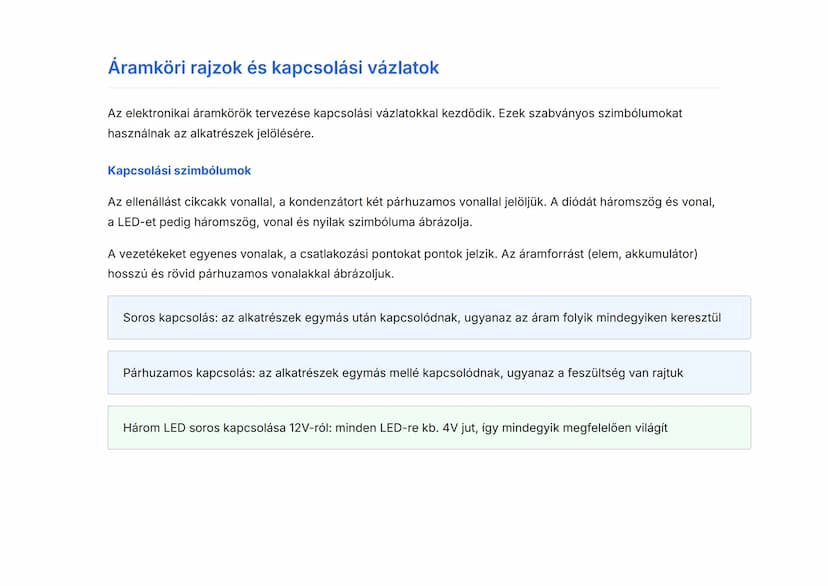 Áramköri rajzok és kapcsolási vázlatok

Az elektronikai áramkörök tervezése kapcsolási vázlatokkal kezdődik. Ezek szabványos szimbólumokat használnak az alkatrészek jelölésére.

Kapcsolási szimbólumok

Az ellenállást cikcakk vonallal, a kondenzátort két párhuzamos vonallal jelöljük. A diódát háromszög és vonal, a LED-et pedig háromszög, vonal és nyilak szimbóluma ábrázolja.

A vezetékeket egyenes vonalak, a csatlakozási pontokat pontok jelzik. Az áramforrást (elem, akkumulátor) hosszú és rövid párhuzamos vonalakkal ábrázoljuk.

Soros kapcsolás: az alkatrészek egymás után kapcsolódnak, ugyanaz az áram folyik mindegyiken keresztül

Párhuzamos kapcsolás: az alkatrészek egymás mellé kapcsolódnak, ugyanaz a feszültség van rajtuk

Három LED soros kapcsolása 12V-ról: minden LED-re kb. 4V jut, így mindegyik megfelelően világít